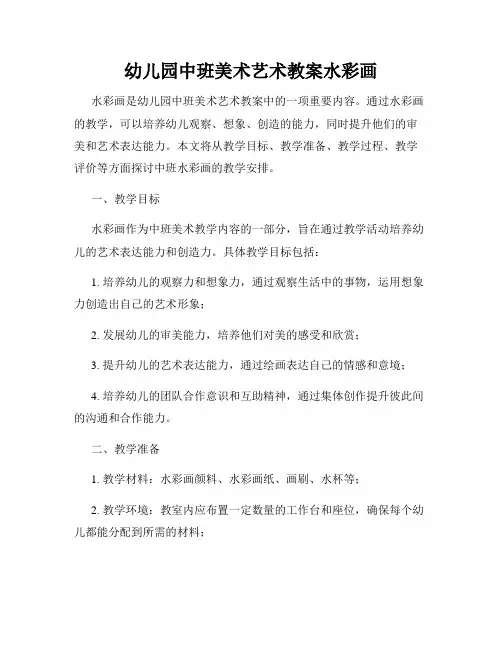 幼儿园中班美术艺术教案水彩画

水彩画是幼儿园中班美术艺术教案中的一项重要内容。通过水彩画的教学，可以培养幼儿观察、想象、创造的能力，同时提升他们的审美和艺术表达能力。本文将从教学目标、教学准备、教学过程、教学评价等方面探讨中班水彩画的教学安排。

一、教学目标

水彩画作为中班美术教学内容的一部分，旨在通过教学活动培养幼儿的艺术表达能力和创造力。具体教学目标包括：

1. 培养幼儿的观察力和想象力，通过观察生活中的事物，运用想象力创造出自己的艺术形象；

2. 发展幼儿的审美能力，培养他们对美的感受和欣赏；

3. 提升幼儿的艺术表达能力，通过绘画表达自己的情感和意境；

4. 培养幼儿的团队合作意识和互助精神，通过集体创作提升彼此间的沟通和合作能力。

二、教学准备

1. 教学材料：水彩画颜料、水彩画纸、画刷、水杯等；

2. 教学环境：教室内应布置一定数量的工作台和座位，确保每个幼儿都能分配到所需的材料；